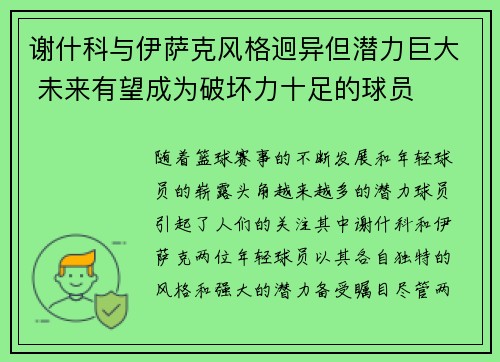 谢什科与伊萨克风格迥异但潜力巨大 未来有望成为破坏力十足的球员

随着篮球赛事的不断发展和年轻球员的崭露头角越来越多的潜力球员引起了人们的关注其中谢什科和伊萨克两位年轻球员以其各自独特的风格和强大的潜力备受瞩目尽管两